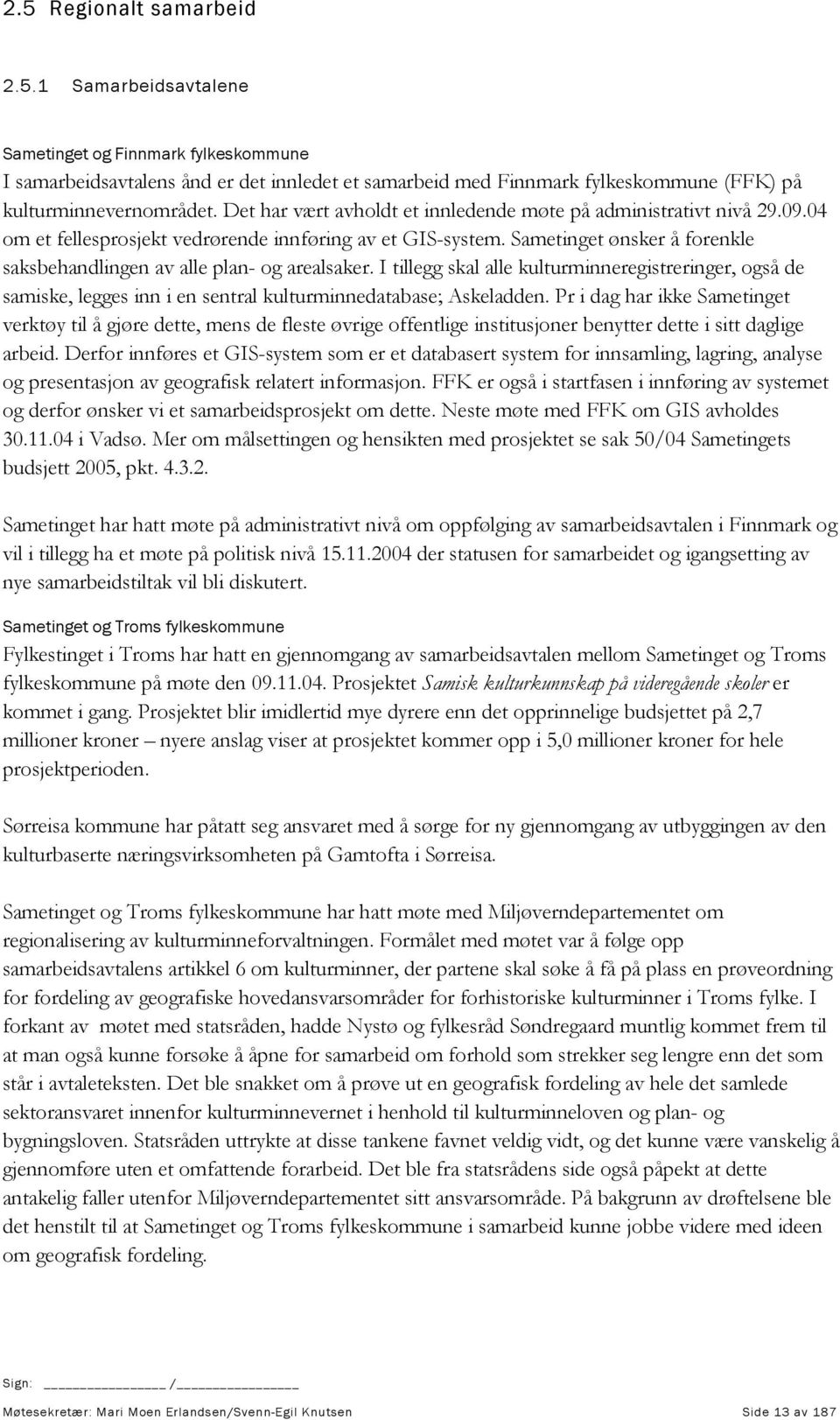 2.5 Regionalt samarbeid

2.5.1 Samarbeidsavtalene

Sametinget og Finnmark fylkeskommune
I samarbeidsavtalens ånd er det innledet et samarbeid med Finnmark fylkeskommune (FFK) på kulturminnevernområdet. Det har vært avholdt et innledende møte på administrativt nivå 29.09.04 om et fellesprosjekt vedrørende innføring av et GIS-system. Sametinget ønsker å forenkle saksbehandlingen av alle plan- og arealsaker. I tillegg skal alle kulturminneregistreringer, også de samiske, legges inn i en sentral kulturminnedatabase; Askeladden. Pr i dag har ikke Sametinget verktøy til å gjøre dette, mens de fleste øvrige offentlige institusjoner benytter dette i sitt daglige arbeid. Derfor innføres et GIS-system som er et databasert system for innsamling, lagring, analyse og presentasjon av geografisk relatert informasjon. FFK er også i startfasen i innføring av systemet og derfor ønsker vi et samarbeidsprosjekt om dette. Neste møte med FFK om GIS avholdes 30.11.04 i Vadsø. Mer om målsettingen og hensikten med prosjektet se sak 50/04 Sametingets budsjett 2005, pkt. 4.3.2.

Sametinget har hatt møte på administrativt nivå om oppfølging av samarbeidsavtalen i Finnmark og vil i tillegg ha et møte på politisk nivå 15.11.2004 der statusen for samarbeidet og igangsetting av nye samarbeidstiltak vil bli diskutert.

Sametinget og Troms fylkeskommune
Fylkestinget i Troms har hatt en gjennomgang av samarbeidsavtalen mellom Sametinget og Troms fylkeskommune på møte den 09.11.04. Prosjektet Samisk kulturkunnskap på videregående skoler er kommet i gang. Prosjektet blir imidlertid mye dyrere enn det opprinnelige budsjettet på 2,7 millioner kroner – nyere anslag viser at prosjektet kommer opp i 5,0 millioner kroner for hele prosjektperioden.

Sørreisa kommune har påtatt seg ansvaret med å sørge for ny gjennomgang av utbyggingen av den kulturbaserte næringsvirksomheten på Gamtofta i Sørreisa.

Sametinget og Troms fylkeskommune har hatt møte med Miljøverndepartementet om regionalisering av kulturminneforvaltningen. Formålet med møtet var å følge opp samarbeidsavtalens artikkel 6 om kulturminner, der partene skal søke å få på plass en prøveordning for fordeling av geografiske hovedansvarsområder for forhistoriske kulturminner i Troms fylke. I forkant av møtet med statsråden, hadde Nystø og fylkesråd Søndregaard muntlig kommet frem til at man også kunne forsøke å åpne for samarbeid om forhold som strekker seg lengre enn det som står i avtaleteksten. Det ble snakket om å prøve ut en geografisk fordeling av hele det samlede sektoransvaret innenfor kulturminnevernet i henhold til kulturminneloven og plan- og bygningsloven. Statsråden uttrykte at disse tankene favnet veldig vidt, og det kunne være vanskelig å gjennomføre uten et omfattende forarbeid. Det ble fra statsrådens side også påpekt at dette antakelig faller utenfor Miljøverndepartementet sitt ansvarsområde. På bakgrunn av drøftelsene ble det henstilt til at Sametinget og Troms fylkeskommune i samarbeid kunne jobbe videre med ideen om geografisk fordeling.

Sign: _______________ /_______________

Møtesekretær: Mari Moen Erlandsen/Svenn-Egil Knutsen Side 13 av 187